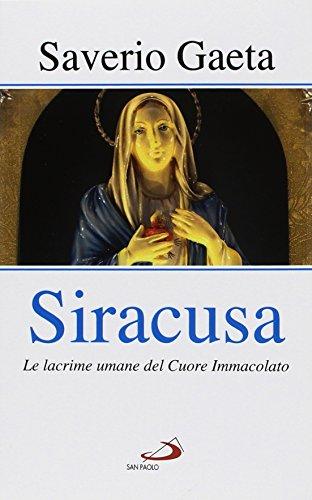 Saverio Gaeta

Siracusa

Le lacrime umane del Cuore Immacolato

SAN PAOLO